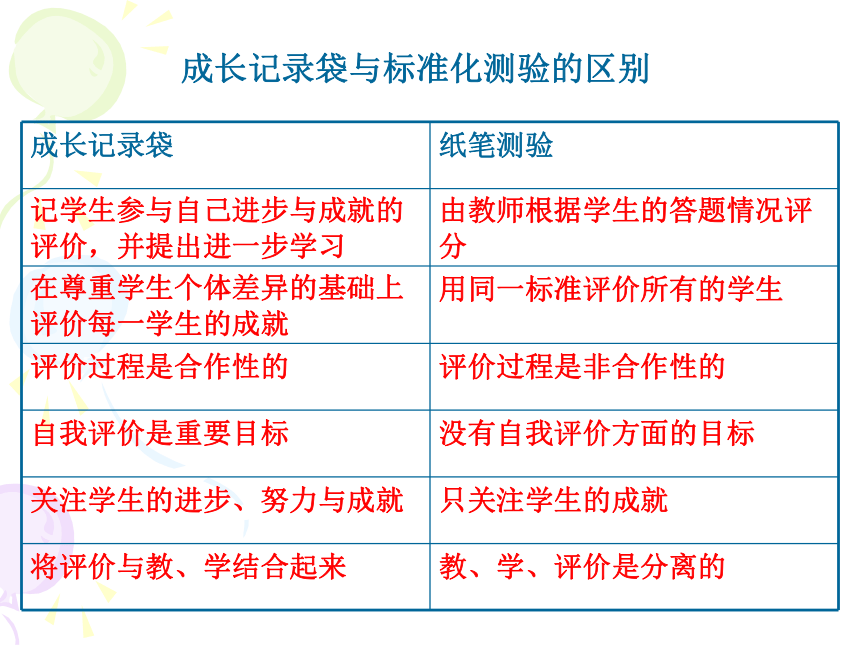 成长记录袋与标准化测验的区别

| 成长记录袋 | 纸笔测验 |
|---|---|
| 记学生参与自己进步与成就的评价，并提出进一步学习 | 由教师根据学生的答题情况评分 |
| 在尊重学生个体差异的基础上评价每一学生的成就 | 用同一标准评价所有的学生 |
| 评价过程是合作性的 | 评价过程是非合作性的 |
| 自我评价是重要目标 | 没有自我评价方面的目标 |
| 关注学生的进步、努力与成就 | 只关注学生的成就 |
| 将评价与教、学结合起来 | 教、学、评价是分离的 |